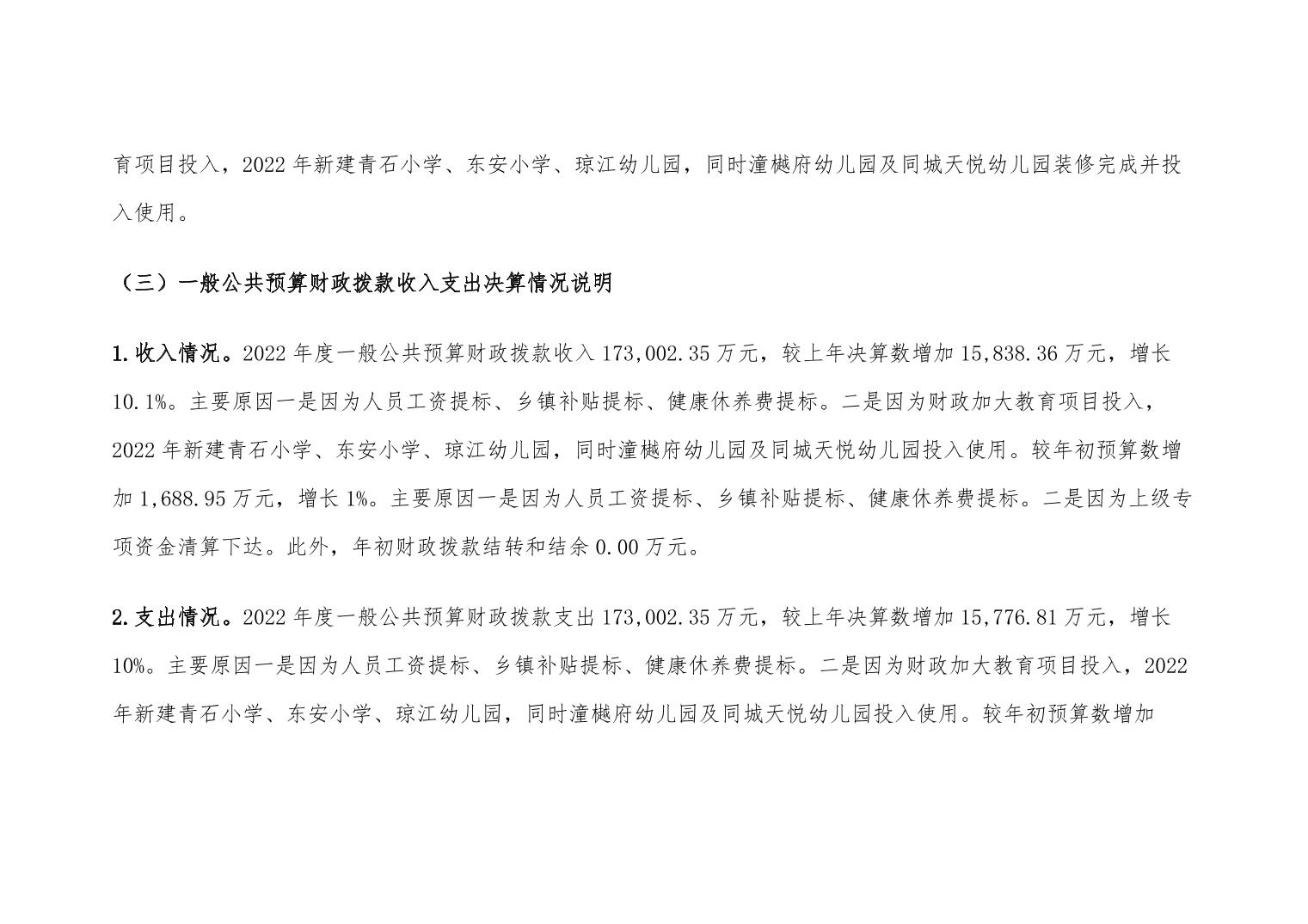 育项目投入，2022 年新建青石小学、东安小学、琼江幼儿园，同时潼樾府幼儿园及同城天悦幼儿园装修完成并投入使用。

（三）一般公共预算财政拨款收入支出决算情况说明

1.收入情况。2022 年度一般公共预算财政拨款收入 173,002.35 万元，较上年决算数增加 15,838.36 万元，增长 10.1%。主要原因一是因为人员工资提标、乡镇补贴提标、健康休养费提标。二是因为财政加大教育项目投入，2022 年新建青石小学、东安小学、琼江幼儿园，同时潼樾府幼儿园及同城天悦幼儿园投入使用。较年初预算数增加 1,688.95 万元，增长 1%。主要原因一是因为人员工资提标、乡镇补贴提标、健康休养费提标。二是因为上级专项资金清算下达。此外，年初财政拨款结转和结余 0.00 万元。

2.支出情况。2022 年度一般公共预算财政拨款支出 173,002.35 万元，较上年决算数增加 15,776.81 万元，增长 10%。主要原因一是因为人员工资提标、乡镇补贴提标、健康休养费提标。二是因为财政加大教育项目投入，2022 年新建青石小学、东安小学、琼江幼儿园，同时潼樾府幼儿园及同城天悦幼儿园投入使用。较年初预算数增加